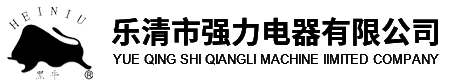 HEINIU

黑牛 ®

乐清市强力电器有限公司
YUE QING SHI QIANGLI MACHINE IIMITED COMPANY